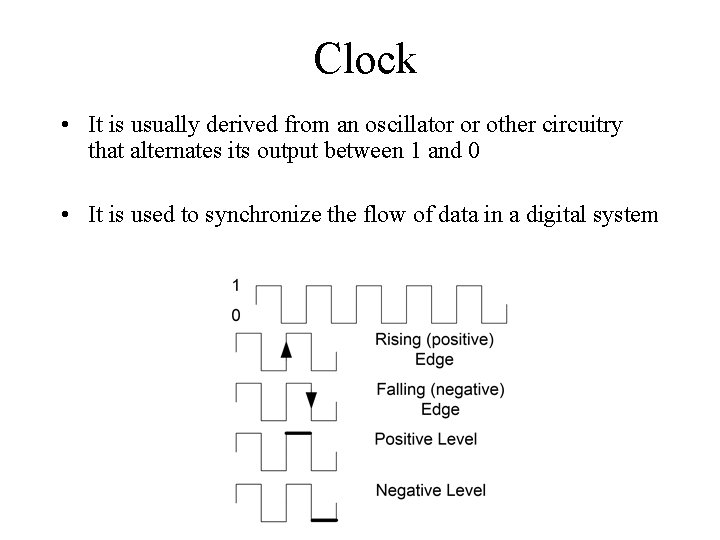 Clock

• It is usually derived from an oscillator or other circuitry that alternates its output between 1 and 0

• It is used to synchronize the flow of data in a digital system

1

0

Rising (positive) Edge

Falling (negative) Edge

Positive Level

Negative Level